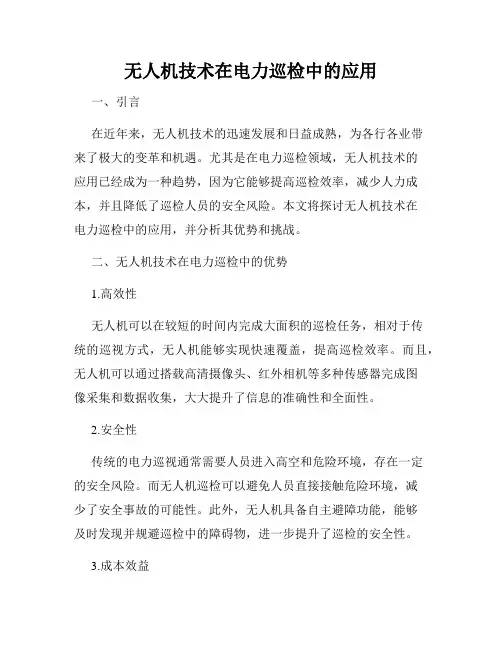 无人机技术在电力巡检中的应用

一、引言

在近年来，无人机技术的迅速发展和日益成熟，为各行各业带来了极大的变革和机遇。尤其是在电力巡检领域，无人机技术的应用已经成为一种趋势，因为它能够提高巡检效率，减少人力成本，并且降低了巡检人员的安全风险。本文将探讨无人机技术在电力巡检中的应用，并分析其优势和挑战。

二、无人机技术在电力巡检中的优势

1.高效性

无人机可以在较短的时间内完成大面积的巡检任务，相对于传统的巡视方式，无人机能够实现快速覆盖，提高巡检效率。而且，无人机可以通过搭载高清摄像头、红外相机等多种传感器完成图像采集和数据收集，大大提升了信息的准确性和全面性。

2.安全性

传统的电力巡视通常需要人员进入高空和危险环境，存在一定的安全风险。而无人机巡检可以避免人员直接接触危险环境，减少了安全事故的可能性。此外，无人机具备自主避障功能，能够及时发现并规避巡检中的障碍物，进一步提升了巡检的安全性。

3.成本效益